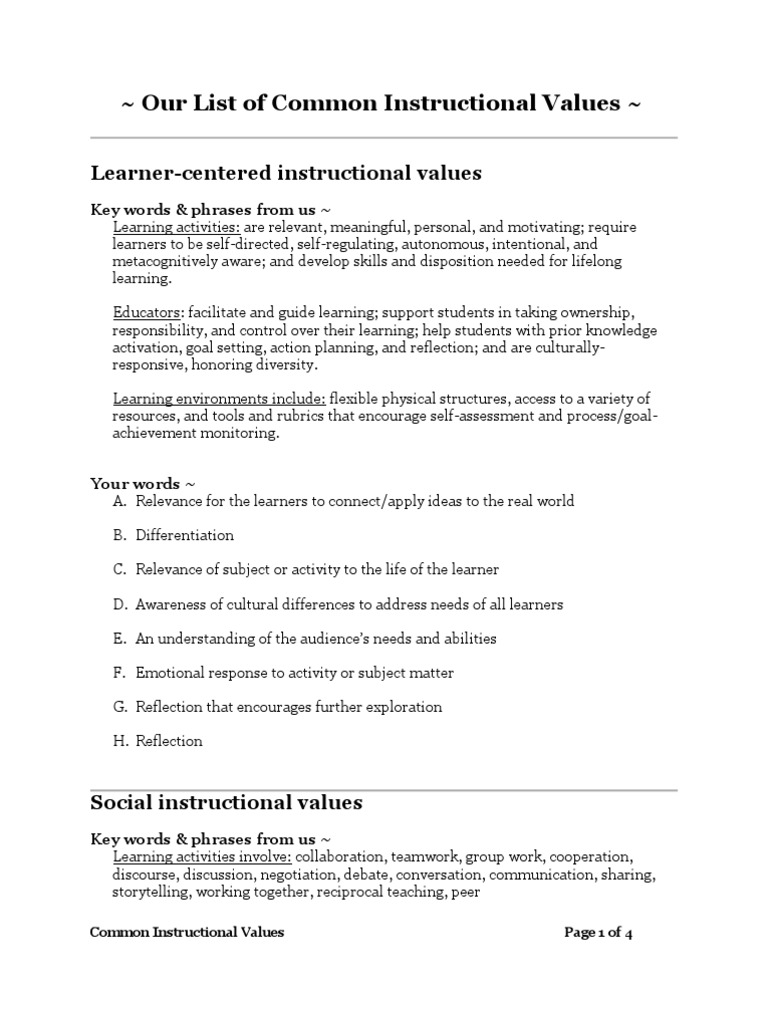 ~ Our List of Common Instructional Values ~

Learner-centered instructional values

Key words & phrases from us ~
Learning activities: are relevant, meaningful, personal, and motivating; require learners to be self-directed, self-regulating, autonomous, intentional, and metacognitively aware; and develop skills and disposition needed for lifelong learning.

Educators: facilitate and guide learning; support students in taking ownership, responsibility, and control over their learning; help students with prior knowledge activation, goal setting, action planning, and reflection; and are culturally-responsive, honoring diversity.

Learning environments include: flexible physical structures, access to a variety of resources, and tools and rubrics that encourage self-assessment and process/goal-achievement monitoring.

Your words ~
A. Relevance for the learners to connect/apply ideas to the real world

B. Differentiation

C. Relevance of subject or activity to the life of the learner

D. Awareness of cultural differences to address needs of all learners

E. An understanding of the audience's needs and abilities

F. Emotional response to activity or subject matter

G. Reflection that encourages further exploration

H. Reflection

Social instructional values

Key words & phrases from us ~
Learning activities involve: collaboration, teamwork, group work, cooperation, discourse, discussion, negotiation, debate, conversation, communication, sharing, storytelling, working together, reciprocal teaching, peer

Common Instructional Values

Page 1 of 4